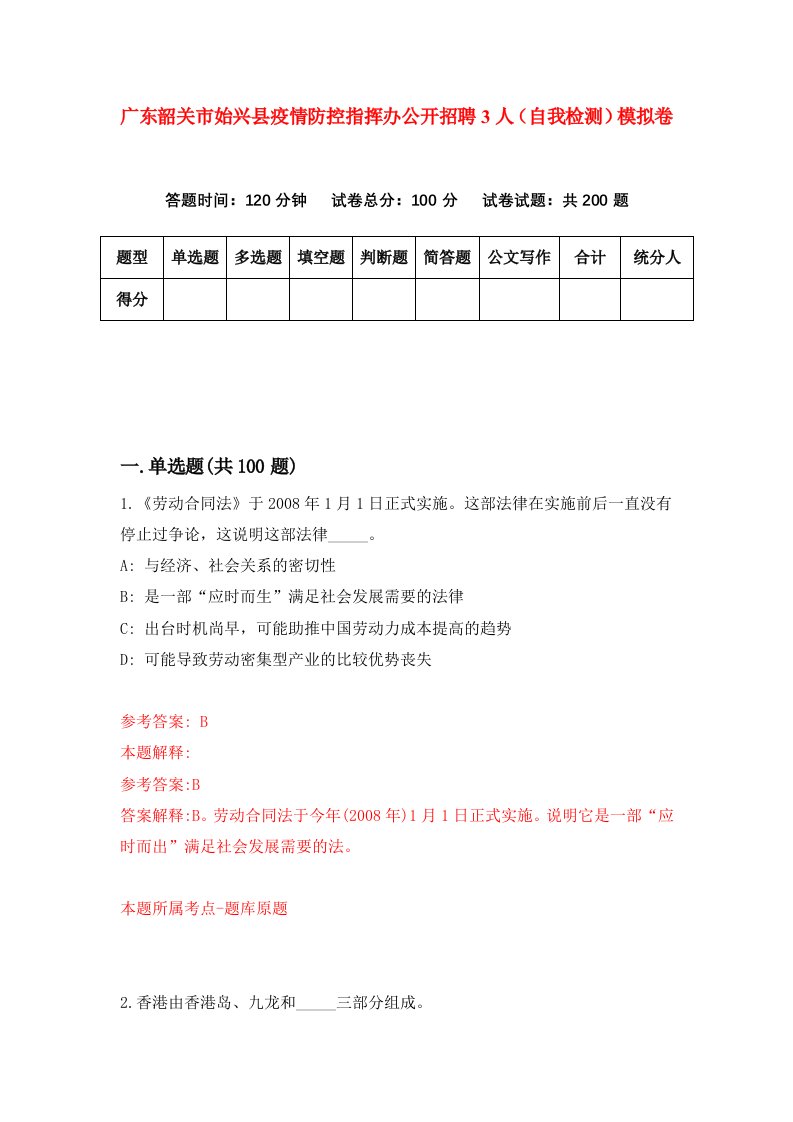 广东韶关市始兴县疫情防控指挥办公开招聘3人（自我检测）模拟卷

答题时间：120分钟　　试卷总分：100分　　试卷试题：共200题

| 题型 | 单选题 | 多选题 | 填空题 | 判断题 | 简答题 | 公文写作 | 合计 | 统分人 |
|---|---|---|---|---|---|---|---|---|
| 得分 | | | | | | | | |

一.单选题(共100题)

1.《劳动合同法》于2008年1月1日正式实施。这部法律在实施前后一直没有停止过争论，这说明这部法律_____。

A: 与经济、社会关系的密切性

B: 是一部“应时而生”满足社会发展需要的法律

C: 出台时机尚早，可能助推中国劳动力成本提高的趋势

D: 可能导致劳动密集型产业的比较优势丧失

参考答案: B

本题解释:

参考答案:B

答案解释:B。劳动合同法于今年(2008年)1月1日正式实施。说明它是一部“应时而出”满足社会发展需要的法。

本题所属考点-题库原题

2.香港由香港岛、九龙和_____三部分组成。